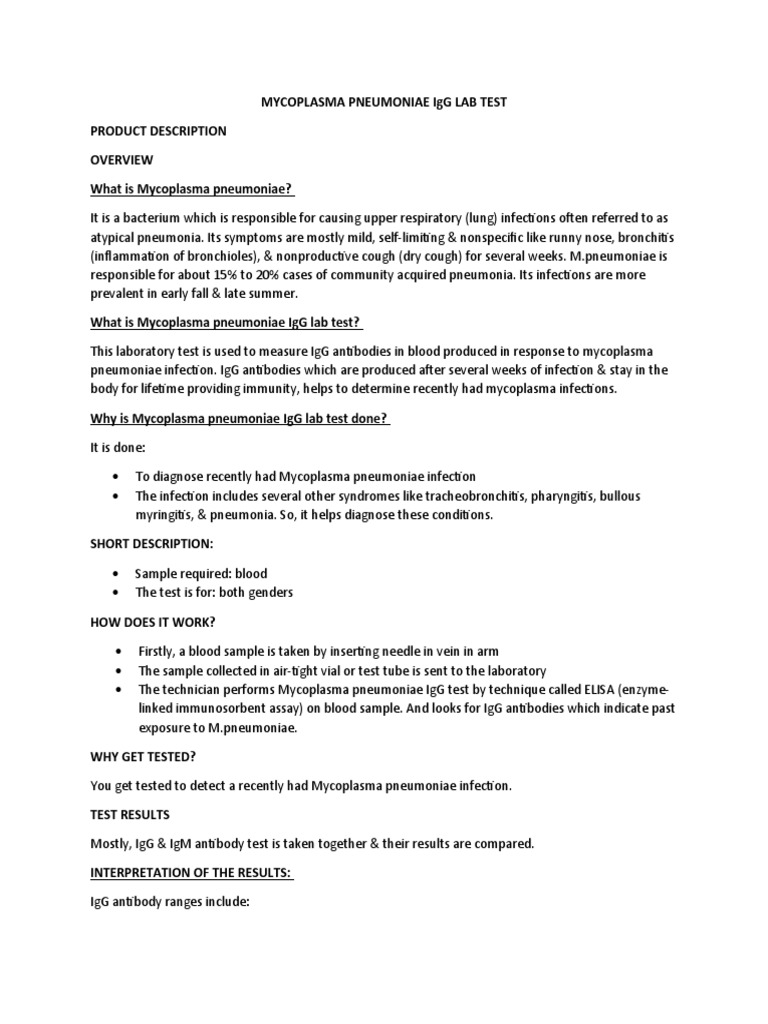 MYCOPLASMA PNEUMONIAE IgG LAB TEST

PRODUCT DESCRIPTION

OVERVIEW

What is Mycoplasma pneumoniae?

It is a bacterium which is responsible for causing upper respiratory (lung) infections often referred to as atypical pneumonia. Its symptoms are mostly mild, self-limiting & nonspecific like runny nose, bronchitis (inflammation of bronchioles), & nonproductive cough (dry cough) for several weeks. M.pneumoniae is responsible for about 15% to 20% cases of community acquired pneumonia. Its infections are more prevalent in early fall & late summer.

What is Mycoplasma pneumoniae IgG lab test?

This laboratory test is used to measure IgG antibodies in blood produced in response to mycoplasma pneumoniae infection. IgG antibodies which are produced after several weeks of infection & stay in the body for lifetime providing immunity, helps to determine recently had mycoplasma infections.

Why is Mycoplasma pneumoniae IgG lab test done?

It is done:

• To diagnose recently had Mycoplasma pneumoniae infection
• The infection includes several other syndromes like tracheobronchitis, pharyngitis, bullous myringitis, & pneumonia. So, it helps diagnose these conditions.

SHORT DESCRIPTION:

• Sample required: blood
• The test is for: both genders

HOW DOES IT WORK?

• Firstly, a blood sample is taken by inserting needle in vein in arm
• The sample collected in air-tight vial or test tube is sent to the laboratory
• The technician performs Mycoplasma pneumoniae IgG test by technique called ELISA (enzyme-linked immunosorbent assay) on blood sample. And looks for IgG antibodies which indicate past exposure to M.pneumoniae.

WHY GET TESTED?

You get tested to detect a recently had Mycoplasma pneumoniae infection.

TEST RESULTS

Mostly, IgG & IgM antibody test is taken together & their results are compared.

INTERPRETATION OF THE RESULTS:

IgG antibody ranges include: